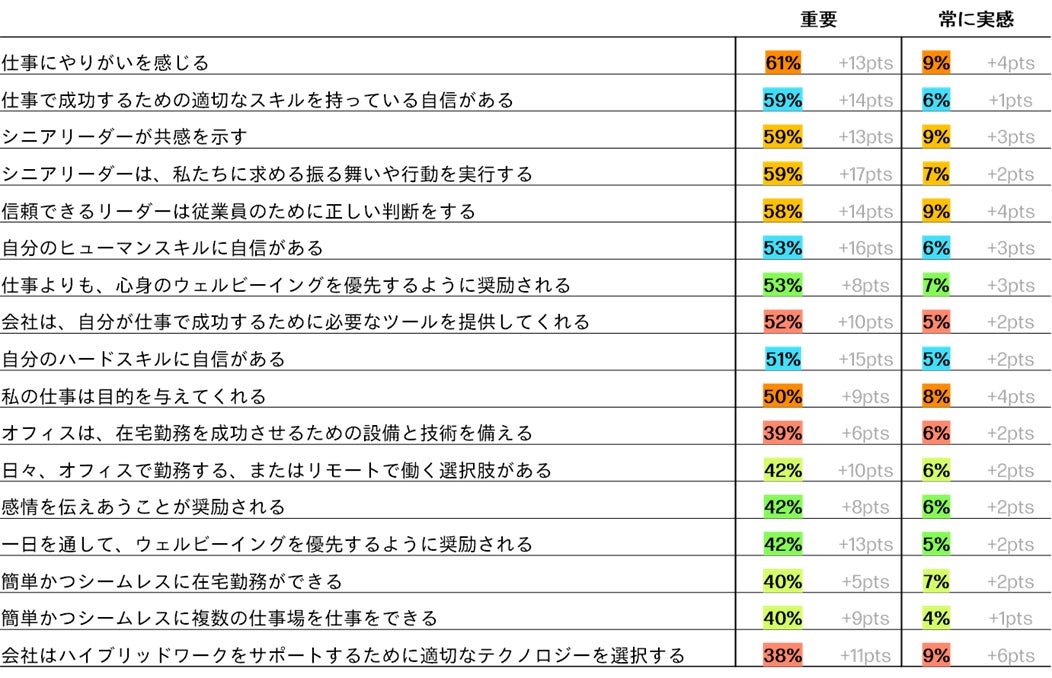 | | 重要 | | 常に実感 | |
|---|---|---|---|---|
| 仕事にやりがいを感じる | 61% | +13pts | 9% | +4pts |
| 仕事で成功するための適切なスキルを持っている自信がある | 59% | +14pts | 6% | +1pts |
| シニアリーダーが共感を示す | 59% | +13pts | 9% | +3pts |
| シニアリーダーは、私たちに求める振る舞いや行動を実行する | 59% | +17pts | 7% | +2pts |
| 信頼できるリーダーは従業員のために正しい判断をする | 58% | +14pts | 9% | +4pts |
| 自分のヒューマンスキルに自信がある | 53% | +16pts | 6% | +3pts |
| 仕事よりも、心身のウェルビーイングを優先するように奨励される | 53% | +8pts | 7% | +3pts |
| 会社は、自分が仕事で成功するために必要なツールを提供してくれる | 52% | +10pts | 5% | +2pts |
| 自分のハードスキルに自信がある | 51% | +15pts | 5% | +2pts |
| 私の仕事は目的を与えてくれる | 50% | +9pts | 8% | +4pts |
| オフィスは、在宅勤務を成功させるための設備と技術を備える | 39% | +6pts | 6% | +2pts |
| 日々、オフィスで勤務する、またはリモートで働く選択肢がある | 42% | +10pts | 6% | +2pts |
| 感情を伝えあうことが奨励される | 42% | +8pts | 6% | +2pts |
| 一日を通して、ウェルビーイングを優先するように奨励される | 42% | +13pts | 5% | +2pts |
| 簡単かつシームレスに在宅勤務ができる | 40% | +5pts | 7% | +2pts |
| 簡単かつシームレスに複数の仕事場を仕事をできる | 40% | +9pts | 4% | +1pts |
| 会社はハイブリッドワークをサポートするために適切なテクノロジーを選択する | 38% | +11pts | 9% | +6pts |